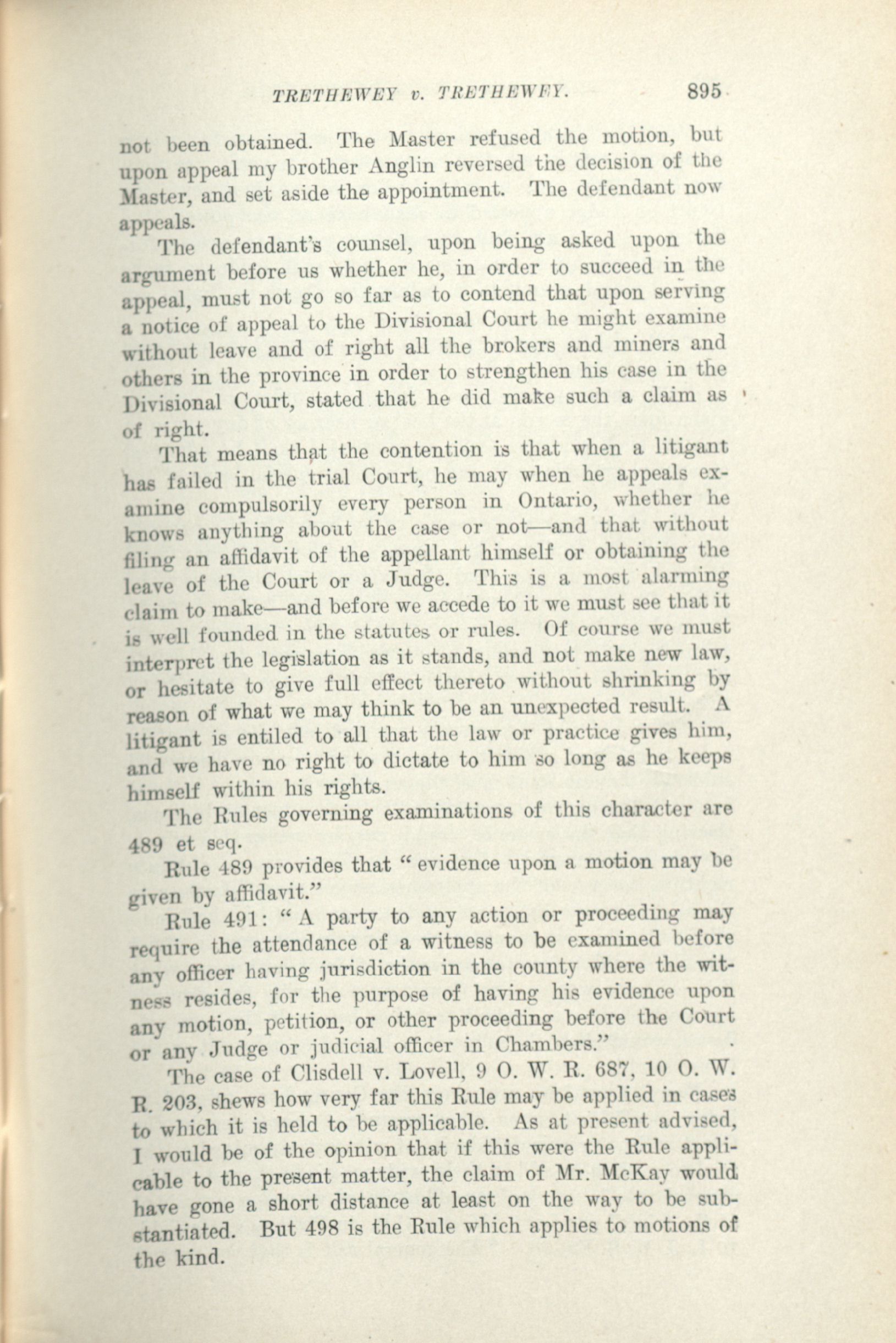 TRETHEWEY v. TRETHEWEY. 895

not been obtained. The Master refused the motion, but upon appeal my brother Anglin reversed the decision of the Master, and set aside the appointment. The defendant now appeals.

The defendant's counsel, upon being asked upon the argument before us whether he, in order to succeed in the appeal, must not go so far as to contend that upon serving a notice of appeal to the Divisional Court he might examine without leave and of right all the brokers and miners and others in the province in order to strengthen his case in the Divisional Court, stated that he did make such a claim as of right.

That means that the contention is that when a litigant has failed in the trial Court, he may when he appeals examine compulsorily every person in Ontario, whether he knows anything about the case or not—and that without filing an affidavit of the appellant himself or obtaining the leave of the Court or a Judge. This is a most alarming claim to make—and before we accede to it we must see that it is well founded in the statutes or rules. Of course we must interpret the legislation as it stands, and not make new law, or hesitate to give full effect thereto without shrinking by reason of what we may think to be an unexpected result. A litigant is entiled to all that the law or practice gives him, and we have no right to dictate to him so long as he keeps himself within his rights.

The Rules governing examinations of this character are 489 et seq.

Rule 489 provides that "evidence upon a motion may be given by affidavit."

Rule 491: "A party to any action or proceeding may require the attendance of a witness to be examined before any officer having jurisdiction in the county where the witness resides, for the purpose of having his evidence upon any motion, petition, or other proceeding before the Court or any Judge or judicial officer in Chambers."

The case of Clisdell v. Lovell, 9 O. W. R. 687, 10 O. W. R. 203, shews how very far this Rule may be applied in cases to which it is held to be applicable. As at present advised, I would be of the opinion that if this were the Rule applicable to the present matter, the claim of Mr. McKay would have gone a short distance at least on the way to be substantiated. But 498 is the Rule which applies to motions of the kind.